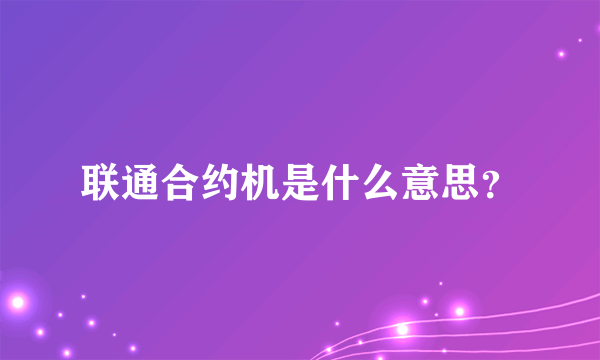 联通合约机是什么意思？